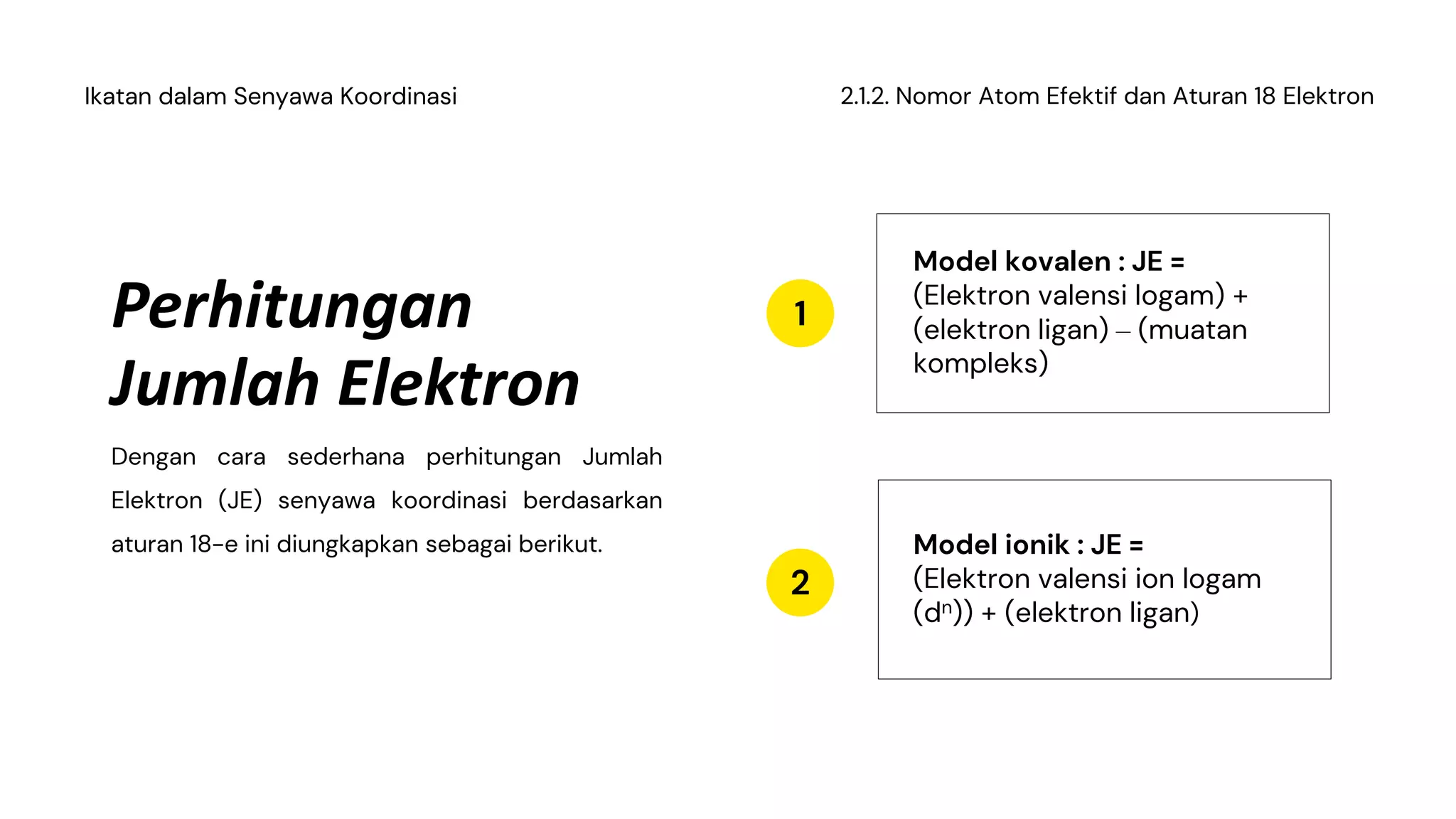 Ikatan dalam Senyawa Koordinasi

2.1.2. Nomor Atom Efektif dan Aturan 18 Elektron

Perhitungan Jumlah Elektron

Dengan cara sederhana perhitungan Jumlah Elektron (JE) senyawa koordinasi berdasarkan aturan 18-e ini diungkapkan sebagai berikut.

1

Model kovalen : JE = (Elektron valensi logam) + (elektron ligan) – (muatan kompleks)

2

Model ionik : JE = (Elektron valensi ion logam ($d^n$)) + (elektron ligan)